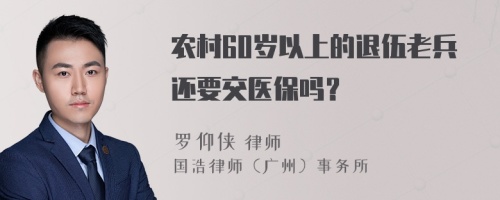 农村60岁以上的退伍老兵还要交医保吗？

罗仰侠 律师
国浩律师（广州）事务所